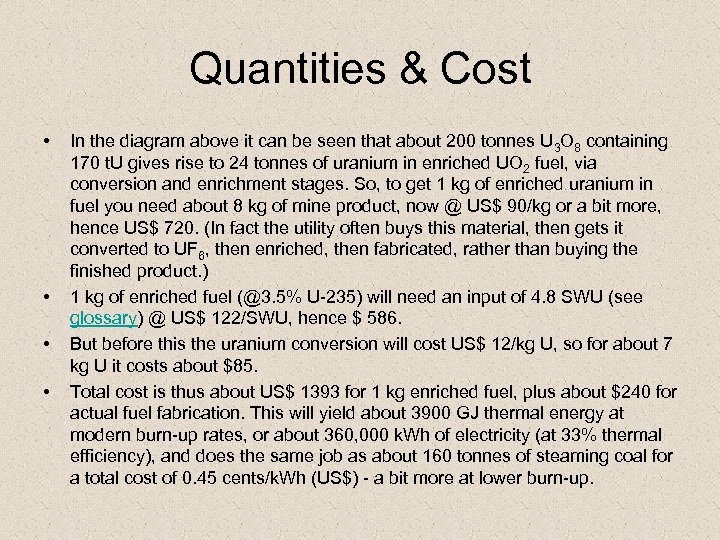 Quantities & Cost

• In the diagram above it can be seen that about 200 tonnes $U_3O_8$ containing 170 tU gives rise to 24 tonnes of uranium in enriched $UO_2$ fuel, via conversion and enrichment stages. So, to get 1 kg of enriched uranium in fuel you need about 8 kg of mine product, now @ US$ 90/kg or a bit more, hence US$ 720. (In fact the utility often buys this material, then gets it converted to $UF_6$, then enriched, then fabricated, rather than buying the finished product.)

• 1 kg of enriched fuel (@3.5% U-235) will need an input of 4.8 SWU (see glossary) @ US$ 122/SWU, hence $ 586.

• But before this the uranium conversion will cost US$ 12/kg U, so for about 7 kg U it costs about $85.

• Total cost is thus about US$ 1393 for 1 kg enriched fuel, plus about $240 for actual fuel fabrication. This will yield about 3900 GJ thermal energy at modern burn-up rates, or about 360,000 kWh of electricity (at 33% thermal efficiency), and does the same job as about 160 tonnes of steaming coal for a total cost of 0.45 cents/kWh (US$) - a bit more at lower burn-up.